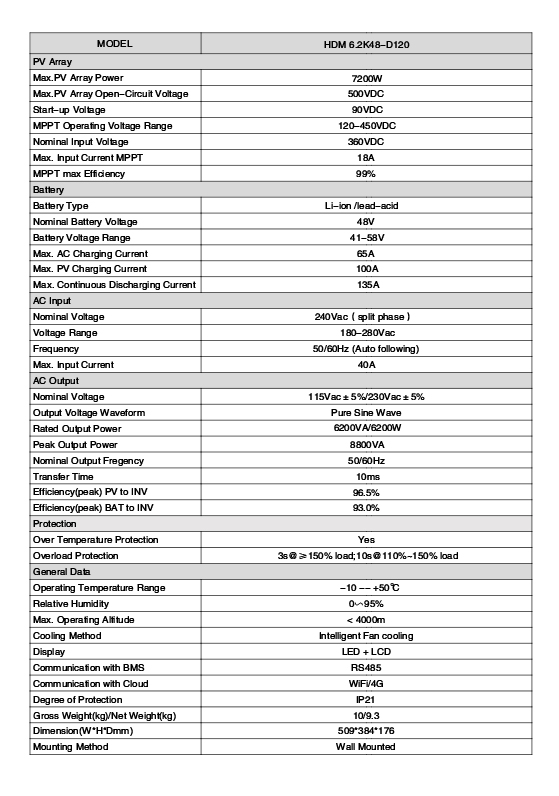 | MODEL | HDM 6.2K48-D120 |
|---|---|
| PV Array | |
| Max.PV Array Power | 7200W |
| Max.PV Array Open-Circuit Voltage | 500VDC |
| Start-up Voltage | 90VDC |
| MPPT Operating Voltage Range | 120-450VDC |
| Nominal Input Voltage | 360VDC |
| Max. Input Current MPPT | 18A |
| MPPT max Efficiency | 99% |
| Battery | |
| Battery Type | Li-ion /lead-acid |
| Nominal Battery Voltage | 48V |
| Battery Voltage Range | 41-58V |
| Max. AC Charging Current | 65A |
| Max. PV Charging Current | 100A |
| Max. Continuous Discharging Current | 135A |
| AC Input | |
| Nominal Voltage | 240Vac ( split phase ) |
| Voltage Range | 180-280Vac |
| Frequency | 50/60Hz (Auto following) |
| Max. Input Current | 40A |
| AC Output | |
| Nominal Voltage | 115Vac ± 5%/230Vac ± 5% |
| Output Voltage Waveform | Pure Sine Wave |
| Rated Output Power | 6200VA/6200W |
| Peak Output Power | 8800VA |
| Nominal Output Fregency | 50/60Hz |
| Transfer Time | 10ms |
| Efficiency(peak) PV to INV | 96.5% |
| Efficiency(peak) BAT to INV | 93.0% |
| Protection | |
| Over Temperature Protection | Yes |
| Overload Protection | 3s@≥150% load;10s@110%~150% load |
| General Data | |
| Operating Temperature Range | -10 -- +50℃ |
| Relative Humidity | 0~95% |
| Max. Operating Altitude | < 4000m |
| Cooling Method | Intelligent Fan cooling |
| Display | LED + LCD |
| Communication with BMS | RS485 |
| Communication with Cloud | WiFi/4G |
| Degree of Protection | IP21 |
| Gross Weight(kg)/Net Weight(kg) | 10/9.3 |
| Dimension(W*H*Dmm) | 509*384*176 |
| Mounting Method | Wall Mounted |